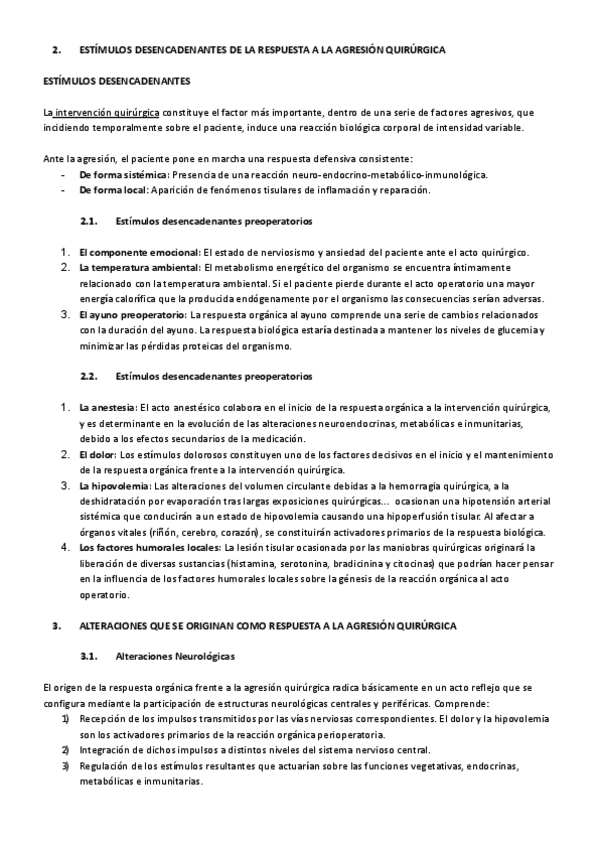 2. ESTÍMULOS DESENCADENANTES DE LA RESPUESTA A LA AGRESIÓN QUIRÚRGICA

ESTÍMULOS DESENCADENANTES

La intervención quirúrgica constituye el factor más importante, dentro de una serie de factores agresivos, que incidiendo temporalmente sobre el paciente, induce una reacción biológica corporal de intensidad variable.

Ante la agresión, el paciente pone en marcha una respuesta defensiva consistente:
- De forma sistémica: Presencia de una reacción neuro-endocrino-metabólico-inmunológica.
- De forma local: Aparición de fenómenos tisulares de inflamación y reparación.

2.1. Estímulos desencadenantes preoperatorios

1. El componente emocional: El estado de nerviosismo y ansiedad del paciente ante el acto quirúrgico.
2. La temperatura ambiental: El metabolismo energético del organismo se encuentra íntimamente relacionado con la temperatura ambiental. Si el paciente pierde durante el acto operatorio una mayor energía calorífica que la producida endógenamente por el organismo las consecuencias serían adversas.
3. El ayuno preoperatorio: La respuesta orgánica al ayuno comprende una serie de cambios relacionados con la duración del ayuno. La respuesta biológica estaría destinada a mantener los niveles de glucemia y minimizar las pérdidas proteicas del organismo.

2.2. Estímulos desencadenantes preoperatorios

1. La anestesia: El acto anestésico colabora en el inicio de la respuesta orgánica a la intervención quirúrgica, y es determinante en la evolución de las alteraciones neuroendocrinas, metabólicas e inmunitarias, debido a los efectos secundarios de la medicación.
2. El dolor: Los estímulos dolorosos constituyen uno de los factores decisivos en el inicio y el mantenimiento de la respuesta orgánica frente a la intervención quirúrgica.
3. La hipovolemia: Las alteraciones del volumen circulante debidas a la hemorragia quirúrgica, a la deshidratación por evaporación tras largas exposiciones quirúrgicas... ocasionan una hipotensión arterial sistémica que conducirán a un estado de hipovolemia causando una hipoperfusión tisular. Al afectar a órganos vitales (riñón, cerebro, corazón), se constituirán activadores primarios de la respuesta biológica.
4. Los factores humorales locales: La lesión tisular ocasionada por las maniobras quirúrgicas originará la liberación de diversas sustancias (histamina, serotonina, bradicinina y citocinas) que podrían hacer pensar en la influencia de los factores humorales locales sobre la génesis de la reacción orgánica al acto operatorio.

3. ALTERACIONES QUE SE ORIGINAN COMO RESPUESTA A LA AGRESIÓN QUIRÚRGICA

3.1. Alteraciones Neurológicas

El origen de la respuesta orgánica frente a la agresión quirúrgica radica básicamente en un acto reflejo que se configura mediante la participación de estructuras neurológicas centrales y periféricas. Comprende:
1) Recepción de los impulsos transmitidos por las vías nerviosas correspondientes. El dolor y la hipovolemia son los activadores primarios de la reacción orgánica perioperatoria.
2) Integración de dichos impulsos a distintos niveles del sistema nervioso central.
3) Regulación de los estímulos resultantes que actuarían sobre las funciones vegetativas, endocrinas, metabólicas e inmunitarias.